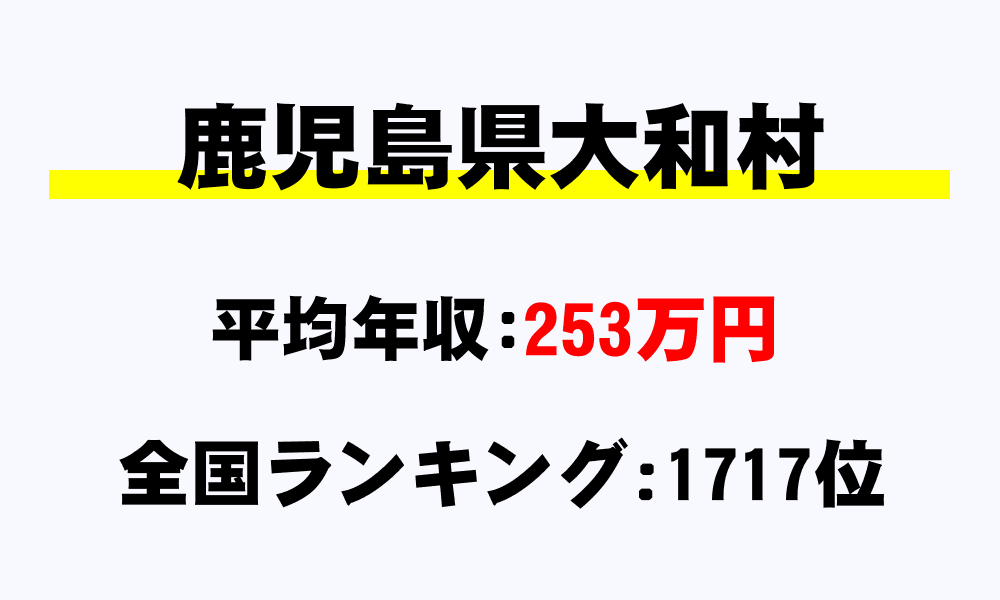 鹿児島県大和村

平均年収：253万円

全国ランキング：1717位